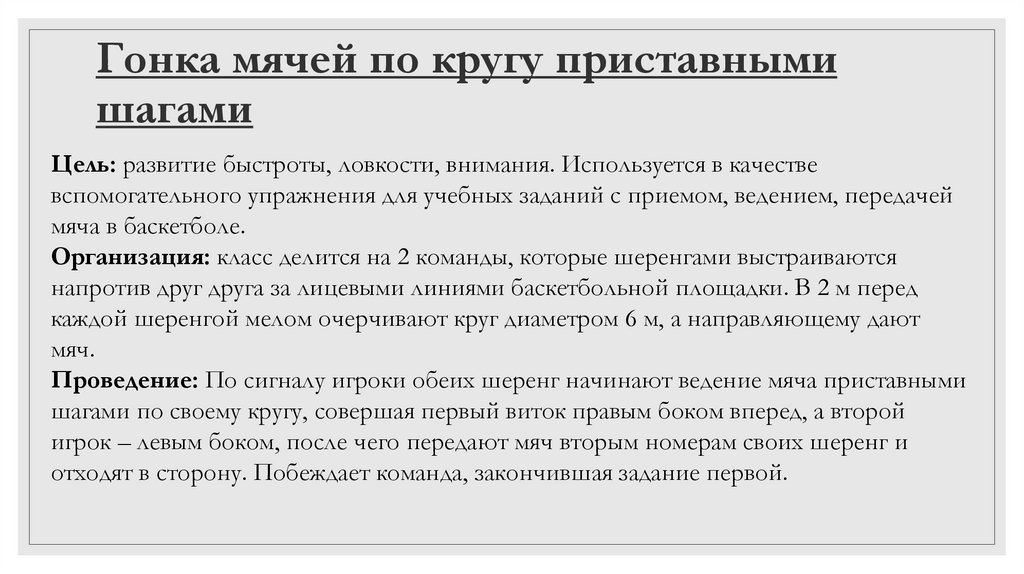 Гонка мячей по кругу приставными шагами

Цель: развитие быстроты, ловкости, внимания. Используется в качестве вспомогательного упражнения для учебных заданий с приемом, ведением, передачей мяча в баскетболе.
Организация: класс делится на 2 команды, которые шеренгами выстраиваются напротив друг друга за лицевыми линиями баскетбольной площадки. В 2 м перед каждой шеренгой мелом очерчивают круг диаметром 6 м, а направляющему дают мяч.
Проведение: По сигналу игроки обеих шеренг начинают ведение мяча приставными шагами по своему кругу, совершая первый виток правым боком вперед, а второй игрок – левым боком, после чего передают мяч вторым номерам своих шеренг и отходят в сторону. Побеждает команда, закончившая задание первой.